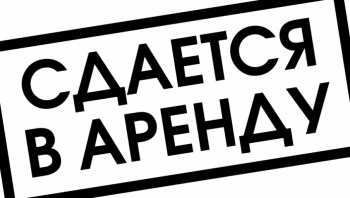 СДАЕТСЯ
В АРЕНДУ